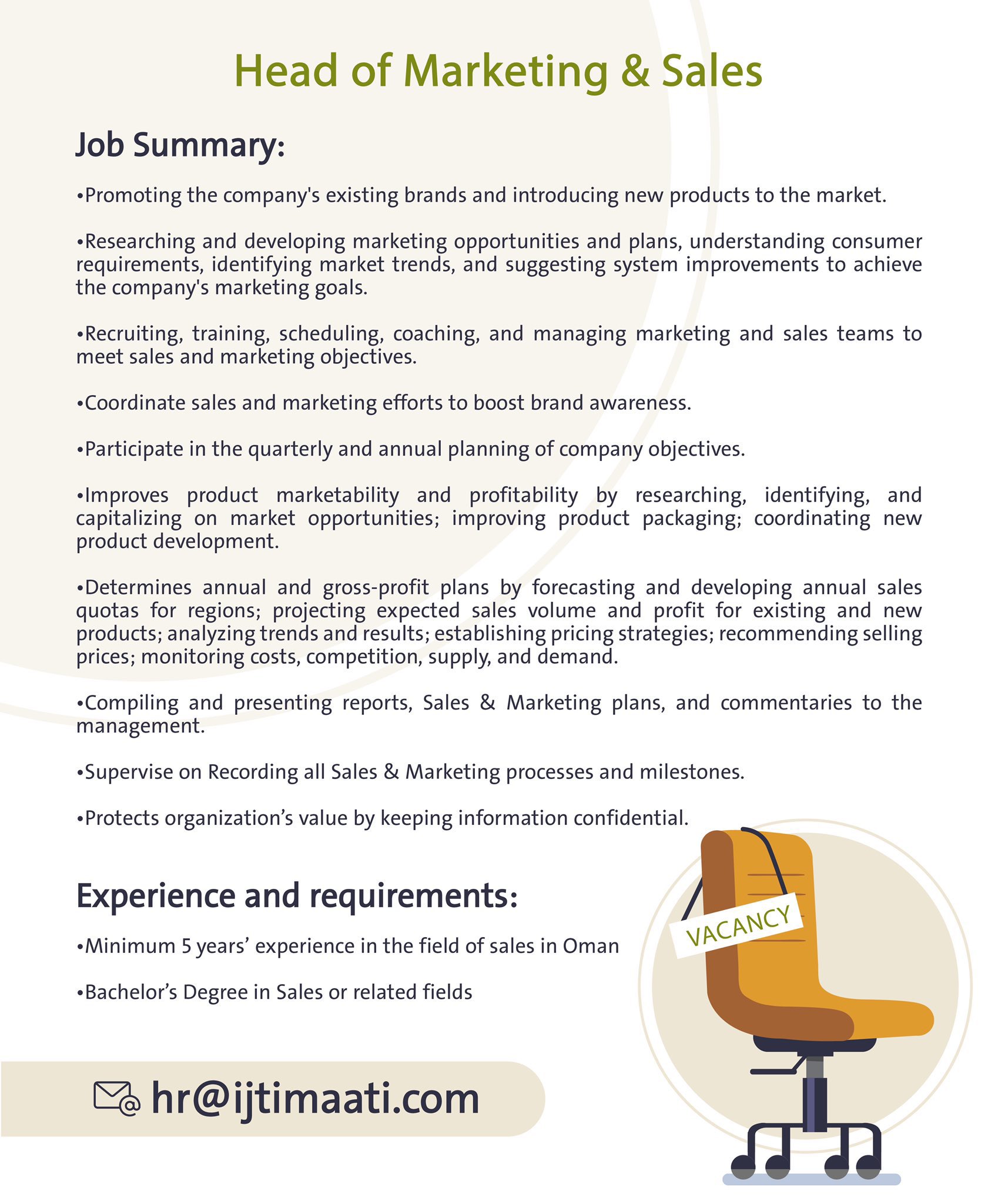 Head of Marketing & Sales

Job Summary:

•Promoting the company's existing brands and introducing new products to the market.

•Researching and developing marketing opportunities and plans, understanding consumer requirements, identifying market trends, and suggesting system improvements to achieve the company's marketing goals.

•Recruiting, training, scheduling, coaching, and managing marketing and sales teams to meet sales and marketing objectives.

•Coordinate sales and marketing efforts to boost brand awareness.

•Participate in the quarterly and annual planning of company objectives.

•Improves product marketability and profitability by researching, identifying, and capitalizing on market opportunities; improving product packaging; coordinating new product development.

•Determines annual and gross-profit plans by forecasting and developing annual sales quotas for regions; projecting expected sales volume and profit for existing and new products; analyzing trends and results; establishing pricing strategies; recommending selling prices; monitoring costs, competition, supply, and demand.

•Compiling and presenting reports, Sales & Marketing plans, and commentaries to the management.

•Supervise on Recording all Sales & Marketing processes and milestones.

•Protects organization’s value by keeping information confidential.

Experience and requirements:

•Minimum 5 years’ experience in the field of sales in Oman

•Bachelor’s Degree in Sales or related fields

VACANCY

hr@ijtimaati.com